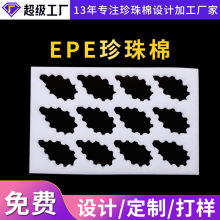 超级工厂
13年专注珍珠棉设计加工厂家

EPE珍珠棉

免费
设计/定制/打样